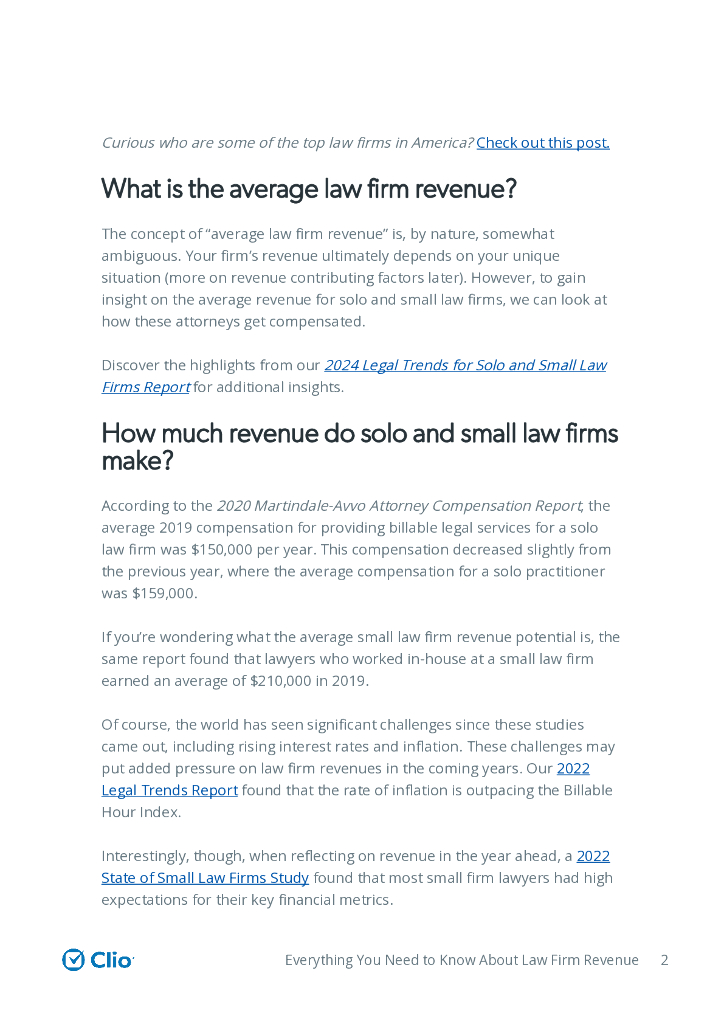 Curious who are some of the top law firms in America? Check out this post.

What is the average law firm revenue?

The concept of "average law firm revenue" is, by nature, somewhat ambiguous. Your firm's revenue ultimately depends on your unique situation (more on revenue contributing factors later). However, to gain insight on the average revenue for solo and small law firms, we can look at how these attorneys get compensated.

Discover the highlights from our 2024 Legal Trends for Solo and Small Law Firms Report for additional insights.

How much revenue do solo and small law firms make?

According to the 2020 Martindale-Avvo Attorney Compensation Report, the average 2019 compensation for providing billable legal services for a solo law firm was $150,000 per year. This compensation decreased slightly from the previous year, where the average compensation for a solo practitioner was $159,000.

If you're wondering what the average small law firm revenue potential is, the same report found that lawyers who worked in-house at a small law firm earned an average of $210,000 in 2019.

Of course, the world has seen significant challenges since these studies came out, including rising interest rates and inflation. These challenges may put added pressure on law firm revenues in the coming years. Our 2022 Legal Trends Report found that the rate of inflation is outpacing the Billable Hour Index.

Interestingly, though, when reflecting on revenue in the year ahead, a 2022 State of Small Law Firms Study found that most small firm lawyers had high expectations for their key financial metrics.

Clio

Everything You Need to Know About Law Firm Revenue 2